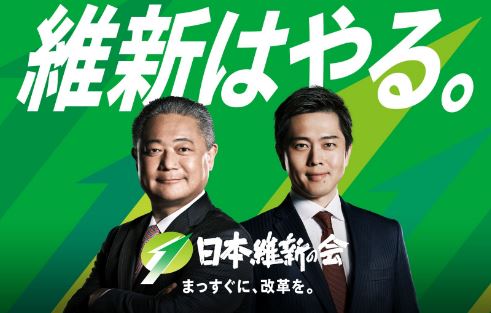 維新はやる。

日本維新の会
まっすぐに、改革を。